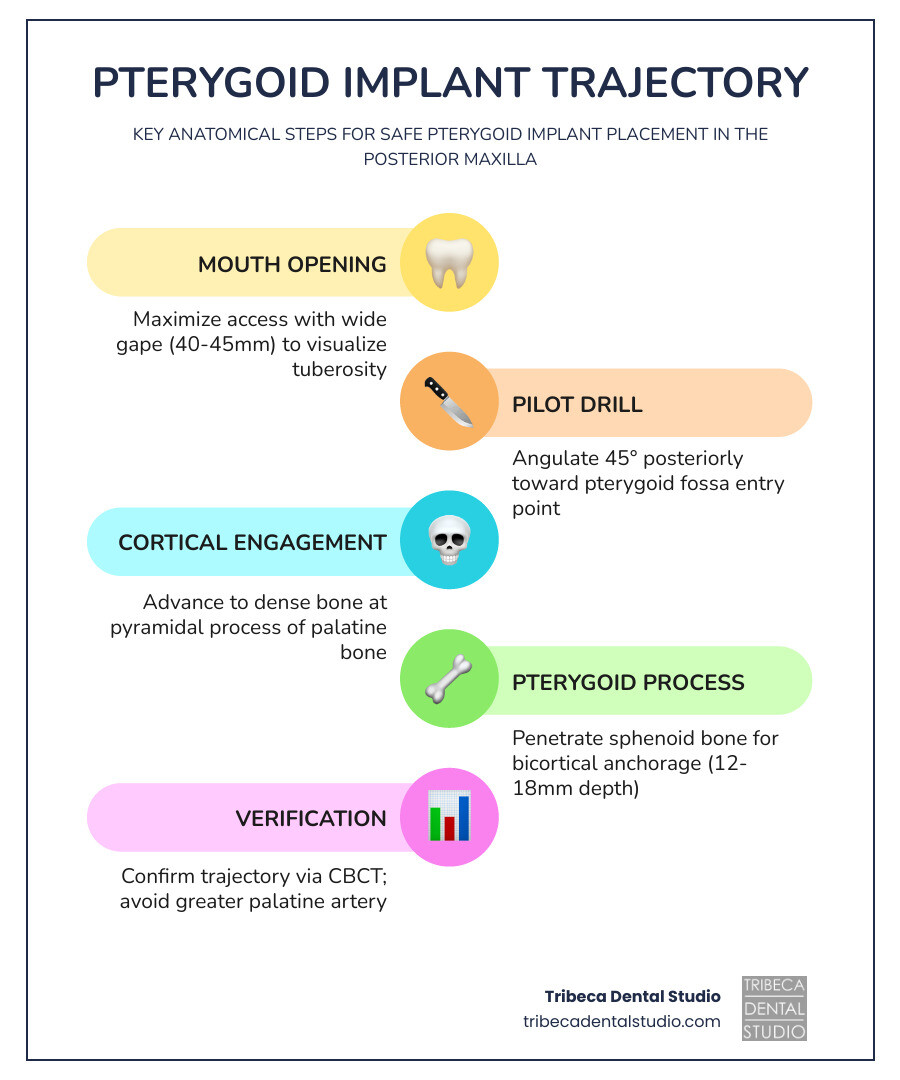 PTERYGOID IMPLANT TRAJECTORY

KEY ANATOMICAL STEPS FOR SAFE PTERYGOID IMPLANT PLACEMENT IN THE POSTERIOR MAXILLA

MOUTH OPENING

Maximize access with wide gape (40-45mm) to visualize tuberosity

PILOT DRILL

Angulate 45° posteriorly toward pterygoid fossa entry point

CORTICAL ENGAGEMENT

Advance to dense bone at pyramidal process of palatine bone

PTERYGOID PROCESS

Penetrate sphenoid bone for bicortical anchorage (12-18mm depth)

VERIFICATION

Confirm trajectory via CBCT; avoid greater palatine artery

Tribeca Dental Studio
tribecadentalstudio.com

TRIBECA
DENTAL
STUDIO